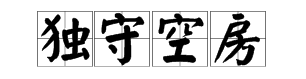 独守空房